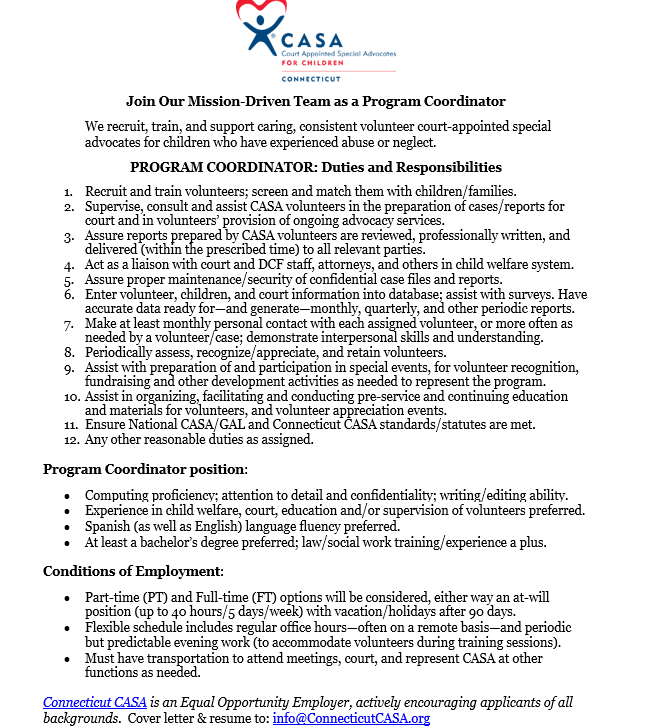 CASA
Court Appointed Special Advocates
FOR CHILDREN
CONNECTICUT

Join Our Mission-Driven Team as a Program Coordinator

We recruit, train, and support caring, consistent volunteer court-appointed special advocates for children who have experienced abuse or neglect.

PROGRAM COORDINATOR: Duties and Responsibilities

1. Recruit and train volunteers; screen and match them with children/families.
2. Supervise, consult and assist CASA volunteers in the preparation of cases/reports for court and in volunteers' provision of ongoing advocacy services.
3. Assure reports prepared by CASA volunteers are reviewed, professionally written, and delivered (within the prescribed time) to all relevant parties.
4. Act as a liaison with court and DCF staff, attorneys, and others in child welfare system.
5. Assure proper maintenance/security of confidential case files and reports.
6. Enter volunteer, children, and court information into database; assist with surveys. Have accurate data ready for—and generate—monthly, quarterly, and other periodic reports.
7. Make at least monthly personal contact with each assigned volunteer, or more often as needed by a volunteer/case; demonstrate interpersonal skills and understanding.
8. Periodically assess, recognize/appreciate, and retain volunteers.
9. Assist with preparation of and participation in special events, for volunteer recognition, fundraising and other development activities as needed to represent the program.
10. Assist in organizing, facilitating and conducting pre-service and continuing education and materials for volunteers, and volunteer appreciation events.
11. Ensure National CASA/GAL and Connecticut CASA standards/statutes are met.
12. Any other reasonable duties as assigned.

Program Coordinator position:

• Computing proficiency; attention to detail and confidentiality; writing/editing ability.
• Experience in child welfare, court, education and/or supervision of volunteers preferred.
• Spanish (as well as English) language fluency preferred.
• At least a bachelor's degree preferred; law/social work training/experience a plus.

Conditions of Employment:

• Part-time (PT) and Full-time (FT) options will be considered, either way an at-will position (up to 40 hours/5 days/week) with vacation/holidays after 90 days.
• Flexible schedule includes regular office hours—often on a remote basis—and periodic but predictable evening work (to accommodate volunteers during training sessions).
• Must have transportation to attend meetings, court, and represent CASA at other functions as needed.

Connecticut CASA is an Equal Opportunity Employer, actively encouraging applicants of all backgrounds. Cover letter & resume to: info@ConnecticutCASA.org